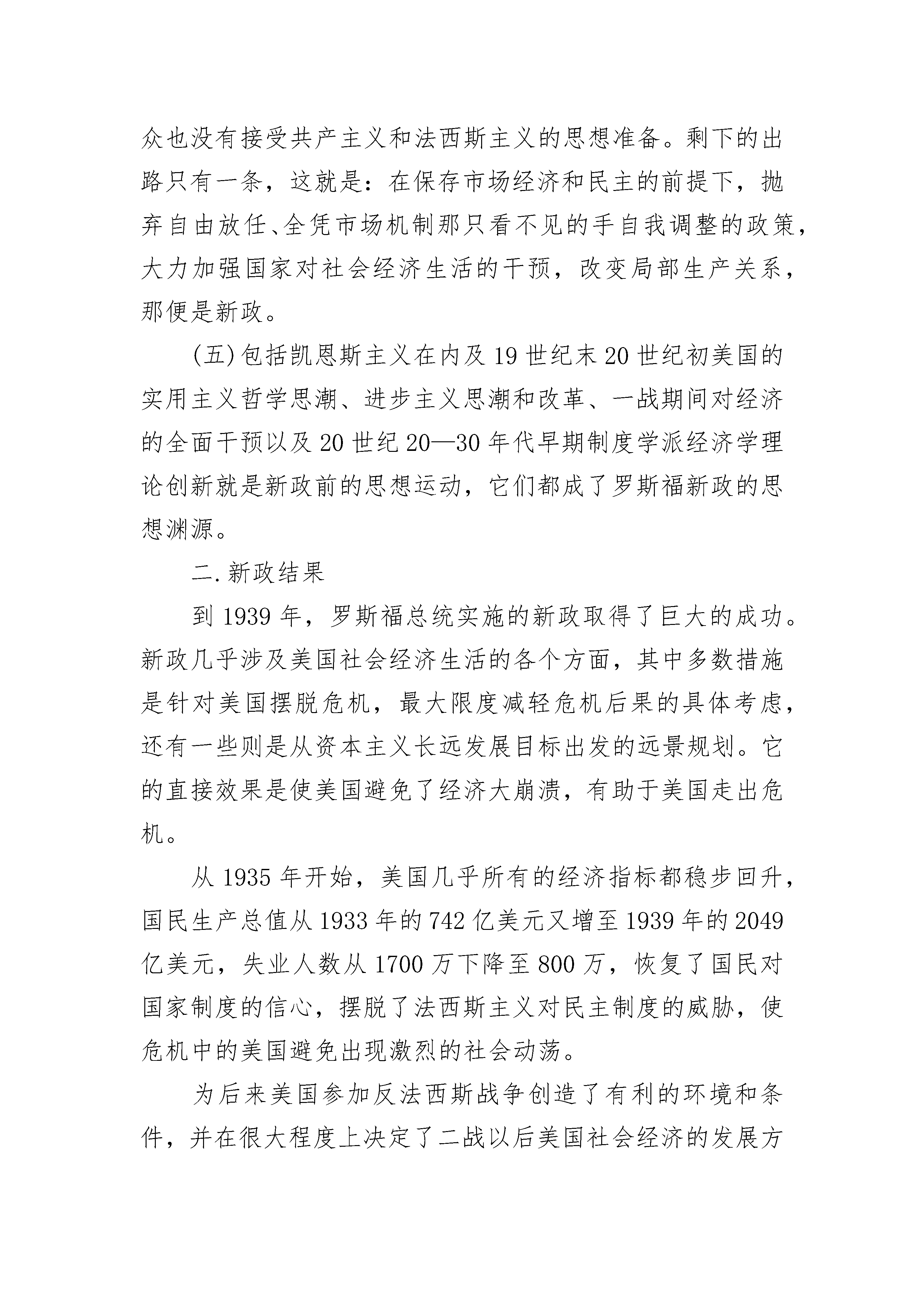 众也没有接受共产主义和法西斯主义的思想准备。剩下的出路只有一条，这就是：在保存市场经济和民主的前提下，抛弃自由放任、全凭市场机制那只看不见的手自我调整的政策，大力加强国家对社会经济生活的干预，改变局部生产关系，那便是新政。

(五)包括凯恩斯主义在内及19世纪末20世纪初美国的实用主义哲学思潮、进步主义思潮和改革、一战期间对经济的全面干预以及20世纪20—30年代早期制度学派经济学理论创新就是新政前的思想运动，它们都成了罗斯福新政的思想渊源。

二.新政结果

到1939年，罗斯福总统实施的新政取得了巨大的成功。新政几乎涉及美国社会经济生活的各个方面，其中多数措施是针对美国摆脱危机，最大限度减轻危机后果的具体考虑，还有一些则是从资本主义长远发展目标出发的远景规划。它的直接效果是使美国避免了经济大崩溃，有助于美国走出危机。

从1935年开始，美国几乎所有的经济指标都稳步回升，国民生产总值从1933年的742亿美元又增至1939年的2049亿美元，失业人数从1700万下降至800万，恢复了国民对国家制度的信心，摆脱了法西斯主义对民主制度的威胁，使危机中的美国避免出现激烈的社会动荡。

为后来美国参加反法西斯战争创造了有利的环境和条件，并在很大程度上决定了二战以后美国社会经济的发展方